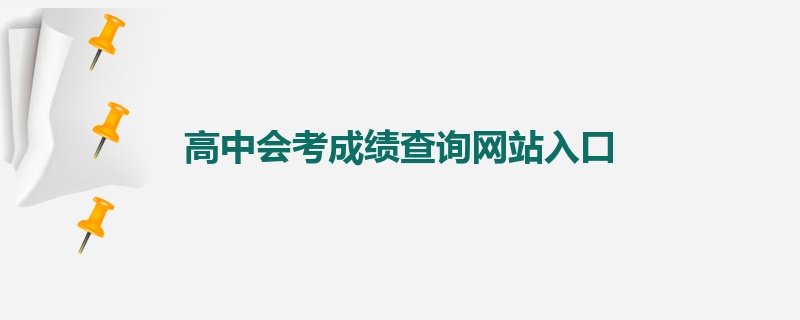 高中会考成绩查询网站入口